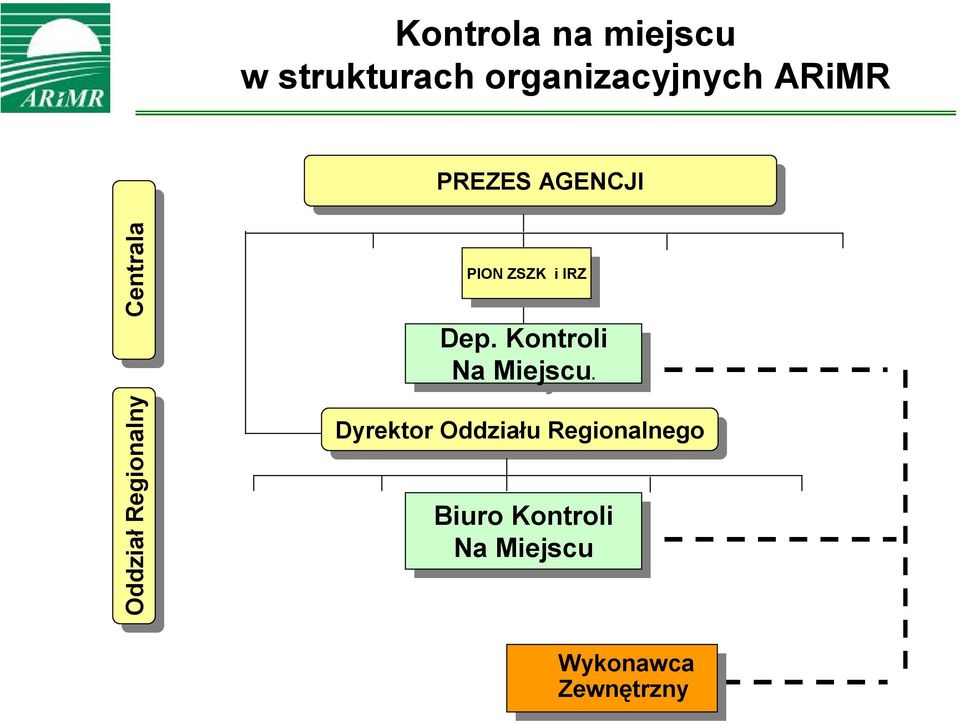 ARiMR

Kontrola na miejscu w strukturach organizacyjnych ARiMR

Centrala

Oddział Regionalny

PREZES AGENCJI

PION ZSZK i IRZ

Dep. Kontroli Na Miejscu.

Dyrektor Oddziału Regionalnego

Biuro Kontroli Na Miejscu

Wykonawca Zewnętrzny